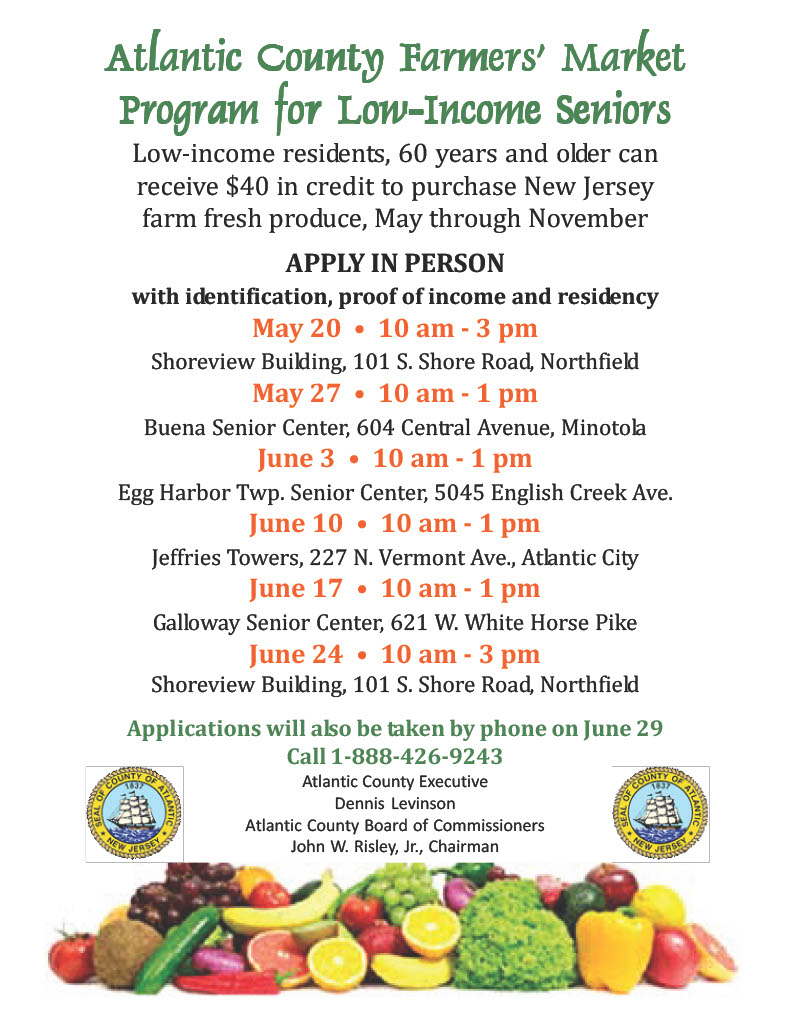 Atlantic County Farmers' Market Program for Low-Income Seniors

Low-income residents, 60 years and older can receive $40 in credit to purchase New Jersey farm fresh produce, May through November

APPLY IN PERSON

with identification, proof of income and residency

May 20 • 10 am - 3 pm

Shoreview Building, 101 S. Shore Road, Northfield

May 27 • 10 am - 1 pm

Buena Senior Center, 604 Central Avenue, Minotola

June 3 • 10 am - 1 pm

Egg Harbor Twp. Senior Center, 5045 English Creek Ave.

June 10 • 10 am - 1 pm

Jeffries Towers, 227 N. Vermont Ave., Atlantic City

June 17 • 10 am - 1 pm

Galloway Senior Center, 621 W. White Horse Pike

June 24 • 10 am - 3 pm

Shoreview Building, 101 S. Shore Road, Northfield

Applications will also be taken by phone on June 29

Call 1-888-426-9243

SEAL OF COUNTY OF ATLANTIC 1837 NEW JERSEY

Atlantic County Executive
Dennis Levinson
Atlantic County Board of Commissioners
John W. Risley, Jr., Chairman

SEAL OF COUNTY OF ATLANTIC 1837 NEW JERSEY